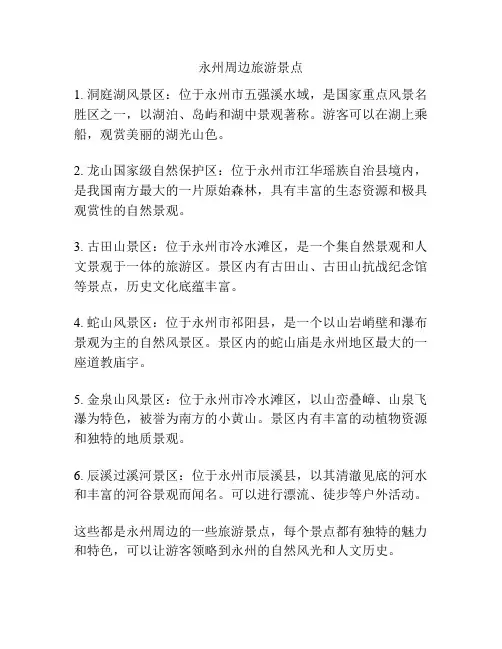 永州周边旅游景点

1. 洞庭湖风景区：位于永州市五强溪水域，是国家重点风景名胜区之一，以湖泊、岛屿和湖中景观著称。游客可以在湖上乘船，观赏美丽的湖光山色。

2. 龙山国家级自然保护区：位于永州市江华瑶族自治县境内，是我国南方最大的一片原始森林，具有丰富的生态资源和极具观赏性的自然景观。

3. 古田山景区：位于永州市冷水滩区，是一个集自然景观和人文景观于一体的旅游区。景区内有古田山、古田山抗战纪念馆等景点，历史文化底蕴丰富。

4. 蛇山风景区：位于永州市祁阳县，是一个以山岩峭壁和瀑布景观为主的自然风景区。景区内的蛇山庙是永州地区最大的一座道教庙宇。

5. 金泉山风景区：位于永州市冷水滩区，以山峦叠嶂、山泉飞瀑为特色，被誉为南方的小黄山。景区内有丰富的动植物资源和独特的地质景观。

6. 辰溪过溪河景区：位于永州市辰溪县，以其清澈见底的河水和丰富的河谷景观而闻名。可以进行漂流、徒步等户外活动。

这些都是永州周边的一些旅游景点，每个景点都有独特的魅力和特色，可以让游客领略到永州的自然风光和人文历史。